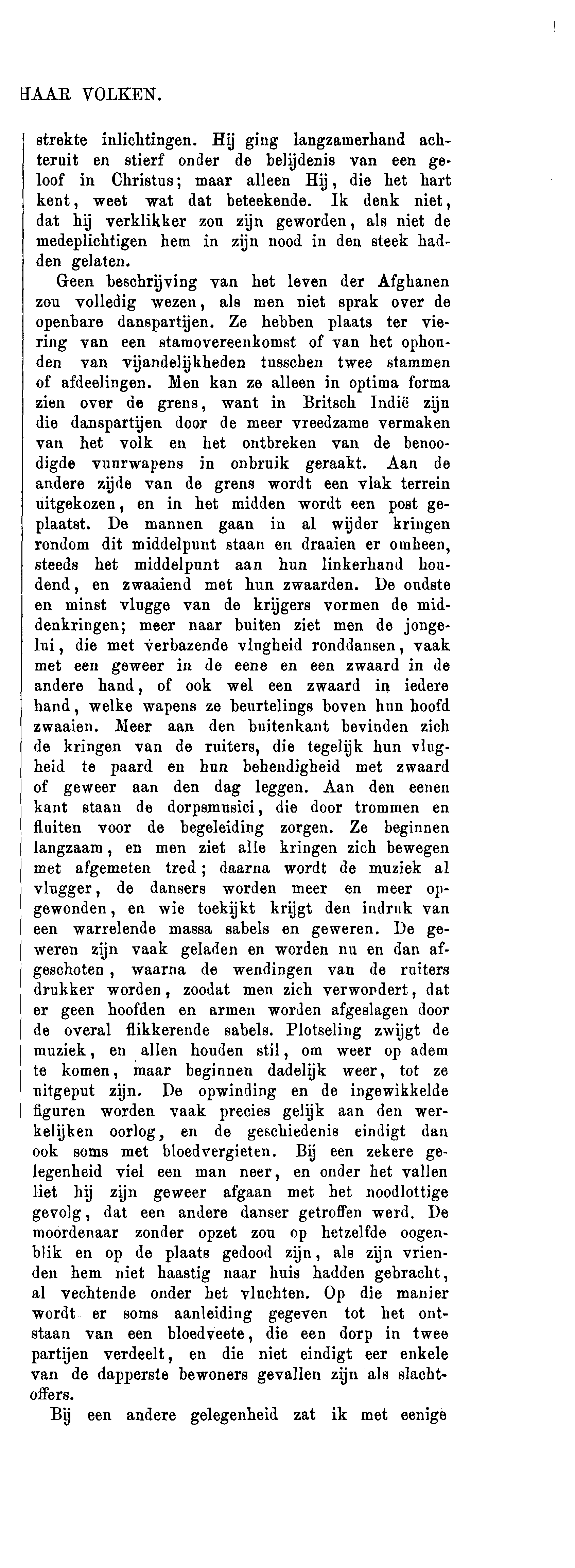 HAAR VOLKEN.

strekte inlichtingen. Hij ging langzamerhand achteruit en stierf onder de belijdenis van een geloof in Christus; maar alleen Hij, die het hart kent, weet wat dat beteekende. Ik denk niet, dat hij verklikker zou zijn geworden, als niet de medeplichtigen hem in zijn nood in den steek hadden gelaten.

Geen beschrijving van het leven der Afghanen zou volledig wezen, als men niet sprak over de openbare danspartijen. Ze hebben plaats ter viering van een stamovereenkomst of van het ophouden van vijandelijkheden tusschen twee stammen of afdeelingen. Men kan ze alleen in optima forma zien over de grens, want in Britsch Indië zijn die danspartijen door de meer vreedzame vermaken van het volk en het ontbreken van de benoodigde vuurwapens in onbruik geraakt. Aan de andere zijde van de grens wordt een vlak terrein uitgekozen, en in het midden wordt een post geplaatst. De mannen gaan in al wijder kringen rondom dit middelpunt staan en draaien er omheen, steeds het middelpunt aan hun linkerhand houdend, en zwaaiend met hun zwaarden. De oudste en minst vlugge van de krijgers vormen de middenkringen; meer naar buiten ziet men de jongelui, die met verbazende vlugheid ronddansen, vaak met een geweer in de eene en een zwaard in de andere hand, of ook wel een zwaard in iedere hand, welke wapens ze beurtelings boven hun hoofd zwaaien. Meer aan den buitenkant bevinden zich de kringen van de ruiters, die tegelijk hun vlugheid te paard en hun behendigheid met zwaard of geweer aan den dag leggen. Aan den eenen kant staan de dorpsmusici, die door trommen en fluiten voor de begeleiding zorgen. Ze beginnen langzaam, en men ziet alle kringen zich bewegen met afgemeten tred; daarna wordt de muziek al vlugger, de dansers worden meer en meer opgewonden, en wie toekijkt krijgt den indruk van een warrelende massa sabels en geweren. De geweren zijn vaak geladen en worden nu en dan afgeschoten, waarna de wendingen van de ruiters drukker worden, zoodat men zich verwondert, dat er geen hoofden en armen worden afgeslagen door de overal flikkerende sabels. Plotseling zwijgt de muziek, en allen houden stil, om weer op adem te komen, maar beginnen dadelijk weer, tot ze uitgeput zijn. De opwinding en de ingewikkelde figuren worden vaak precies gelijk aan den werkelijken oorlog, en de geschiedenis eindigt dan ook soms met bloedvergieten. Bij een zekere gelegenheid viel een man neer, en onder het vallen liet hij zijn geweer afgaan met het noodlottige gevolg, dat een andere danser getroffen werd. De moordenaar zonder opzet zou op hetzelfde oogenblik en op de plaats gedood zijn, als zijn vrienden hem niet haastig naar huis hadden gebracht, al vechtende onder het vluchten. Op die manier wordt er soms aanleiding gegeven tot het ontstaan van een bloedveete, die een dorp in twee partijen verdeelt, en die niet eindigt eer enkele van de dapperste bewoners gevallen zijn als slachtoffers.

Bij een andere gelegenheid zat ik met eenige